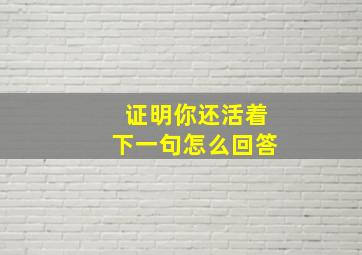 证明你还活着
下一句怎么回答